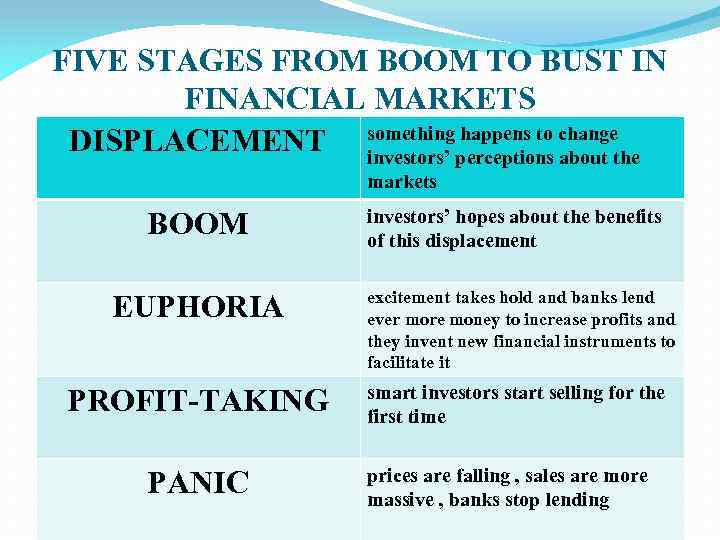 FIVE STAGES FROM BOOM TO BUST IN FINANCIAL MARKETS

| DISPLACEMENT | something happens to change investors' perceptions about the markets |
|---|---|
| BOOM | investors' hopes about the benefits of this displacement |
| EUPHORIA | excitement takes hold and banks lend ever more money to increase profits and they invent new financial instruments to facilitate it |
| PROFIT-TAKING | smart investors start selling for the first time |
| PANIC | prices are falling , sales are more massive , banks stop lending |